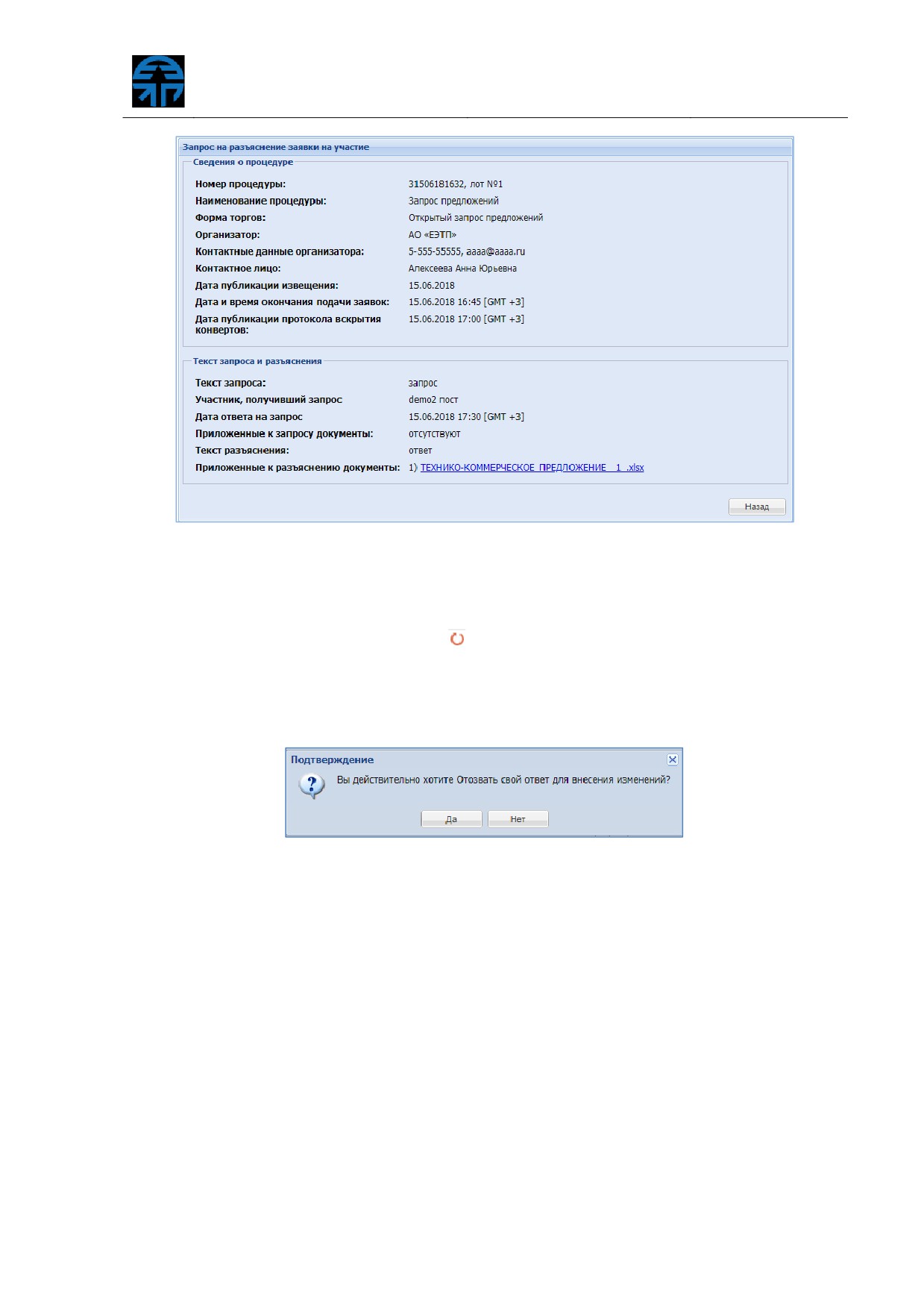 Запрос на разъяснение заявки на участие

Сведения о процедуре

Номер процедуры: 31506181632, лот №1
Наименование процедуры: Запрос предложений
Форма торгов: Открытый запрос предложений
Организатор: АО «ЕЭТП»
Контактные данные организатора: 5-555-55555, aaaa@aaaa.ru
Контактное лицо: Алексеева Анна Юрьевна
Дата публикации извещения: 15.06.2018
Дата и время окончания подачи заявок: 15.06.2018 16:45 [GMT +3]
Дата публикации протокола вскрытия конвертов: 15.06.2018 17:00 [GMT +3]

Текст запроса и разъяснения

Текст запроса: запрос
Участник, получивший запрос demo2 пост
Дата ответа на запрос 15.06.2018 17:30 [GMT +3]
Приложенные к запросу документы: отсутствуют
Текст разъяснения: ответ
Приложенные к разъяснению документы: 1) ТЕХНИКО-КОММЕРЧЕСКОЕ_ПРЕДЛОЖЕНИЕ__1_.xlsx

Назад

Подтверждение

Вы действительно хотите Отозвать свой ответ для внесения изменений?

Да Нет